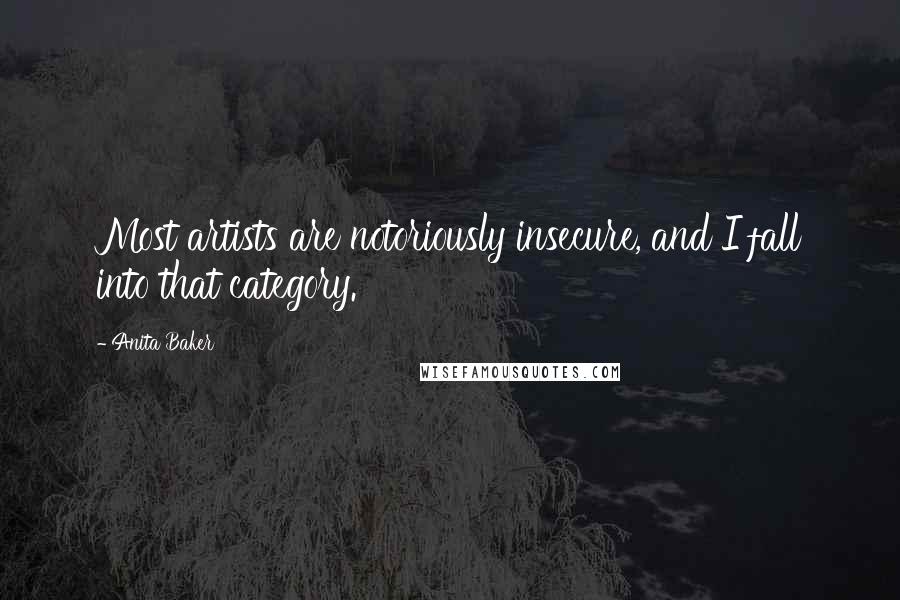 Most artists are notoriously insecure, and I fall into that category.

- Anita Baker

WISEFAMOUSQUOTES.COM